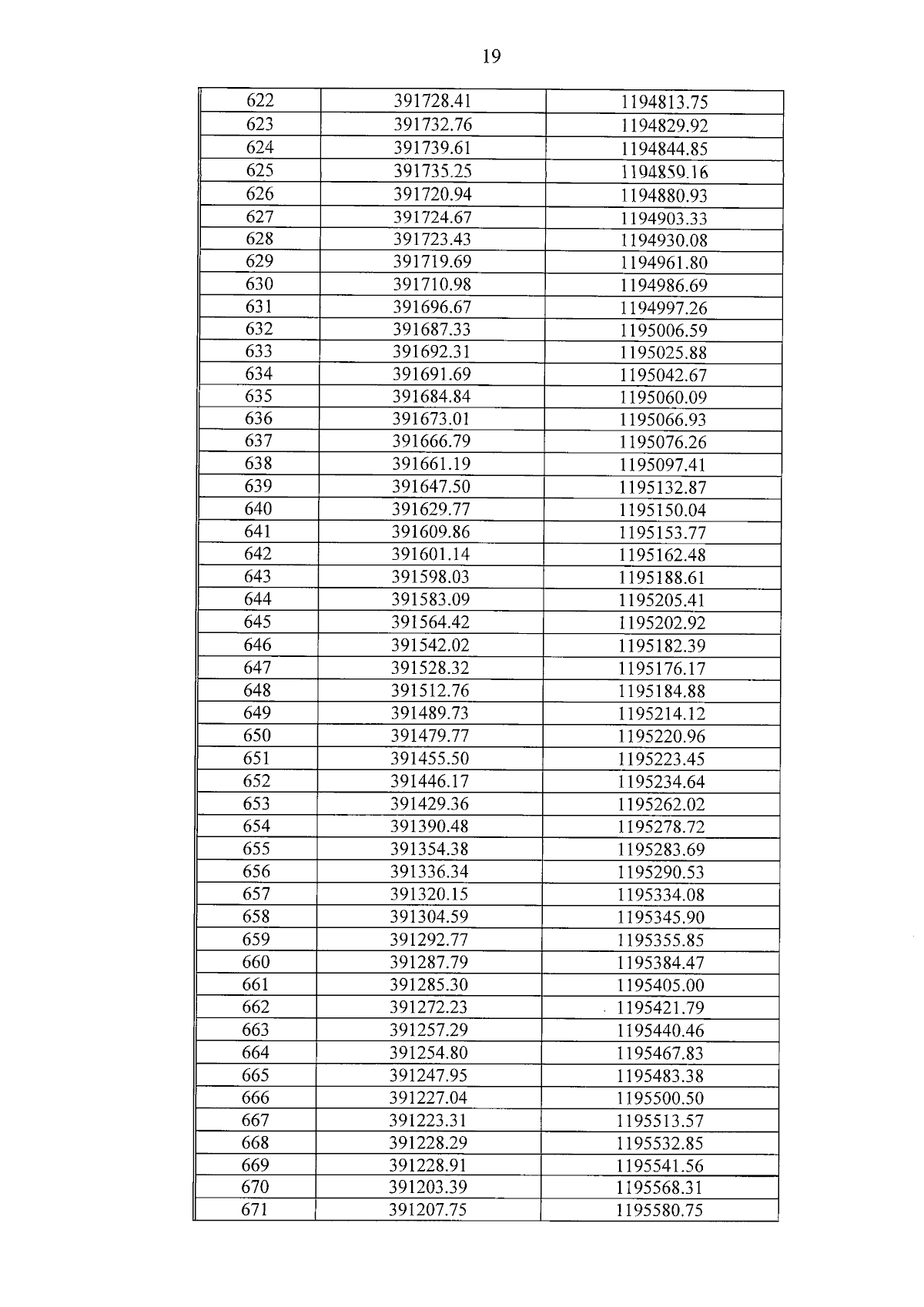 19

| 622 | 391728.41 | 1194813.75 |
|---|---|---|
| 623 | 391732.76 | 1194829.92 |
| 624 | 391739.61 | 1194844.85 |
| 625 | 391735.25 | 1194859.16 |
| 626 | 391720.94 | 1194880.93 |
| 627 | 391724.67 | 1194903.33 |
| 628 | 391723.43 | 1194930.08 |
| 629 | 391719.69 | 1194961.80 |
| 630 | 391710.98 | 1194986.69 |
| 631 | 391696.67 | 1194997.26 |
| 632 | 391687.33 | 1195006.59 |
| 633 | 391692.31 | 1195025.88 |
| 634 | 391691.69 | 1195042.67 |
| 635 | 391684.84 | 1195060.09 |
| 636 | 391673.01 | 1195066.93 |
| 637 | 391666.79 | 1195076.26 |
| 638 | 391661.19 | 1195097.41 |
| 639 | 391647.50 | 1195132.87 |
| 640 | 391629.77 | 1195150.04 |
| 641 | 391609.86 | 1195153.77 |
| 642 | 391601.14 | 1195162.48 |
| 643 | 391598.03 | 1195188.61 |
| 644 | 391583.09 | 1195205.41 |
| 645 | 391564.42 | 1195202.92 |
| 646 | 391542.02 | 1195182.39 |
| 647 | 391528.32 | 1195176.17 |
| 648 | 391512.76 | 1195184.88 |
| 649 | 391489.73 | 1195214.12 |
| 650 | 391479.77 | 1195220.96 |
| 651 | 391455.50 | 1195223.45 |
| 652 | 391446.17 | 1195234.64 |
| 653 | 391429.36 | 1195262.02 |
| 654 | 391390.48 | 1195278.72 |
| 655 | 391354.38 | 1195283.69 |
| 656 | 391336.34 | 1195290.53 |
| 657 | 391320.15 | 1195334.08 |
| 658 | 391304.59 | 1195345.90 |
| 659 | 391292.77 | 1195355.85 |
| 660 | 391287.79 | 1195384.47 |
| 661 | 391285.30 | 1195405.00 |
| 662 | 391272.23 | 1195421.79 |
| 663 | 391257.29 | 1195440.46 |
| 664 | 391254.80 | 1195467.83 |
| 665 | 391247.95 | 1195483.38 |
| 666 | 391227.04 | 1195500.50 |
| 667 | 391223.31 | 1195513.57 |
| 668 | 391228.29 | 1195532.85 |
| 669 | 391228.91 | 1195541.56 |
| 670 | 391203.39 | 1195568.31 |
| 671 | 391207.75 | 1195580.75 |